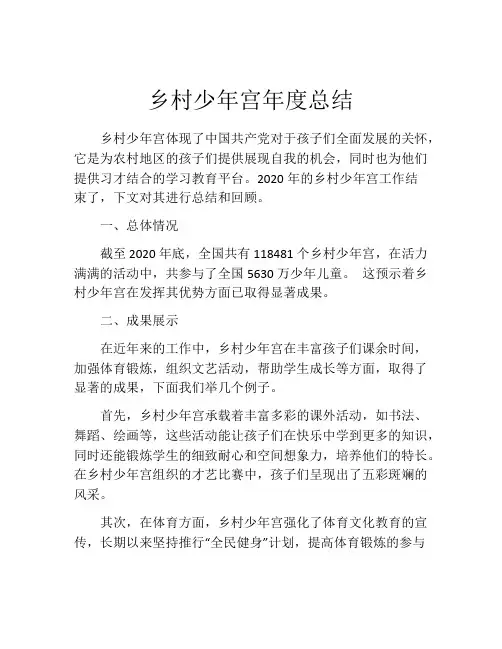 乡村少年宫年度总结

乡村少年宫体现了中国共产党对于孩子们全面发展的关怀，它是为农村地区的孩子们提供展现自我的机会，同时也为他们提供习才结合的学习教育平台。2020 年的乡村少年宫工作结束了，下文对其进行总结和回顾。

一、总体情况

截至 2020 年底，全国共有 118481 个乡村少年宫，在活力满满的活动中，共参与了全国 5630 万少年儿童。 这预示着乡村少年宫在发挥其优势方面已取得显著成果。

二、成果展示

在近年来的工作中，乡村少年宫在丰富孩子们课余时间，加强体育锻炼，组织文艺活动，帮助学生成长等方面，取得了显著的成果，下面我们举几个例子。

首先，乡村少年宫承载着丰富多彩的课外活动，如书法、舞蹈、绘画等，这些活动能让孩子们在快乐中学到更多的知识，同时还能锻炼学生的细致耐心和空间想象力，培养他们的特长。在乡村少年宫组织的才艺比赛中，孩子们呈现出了五彩斑斓的风采。

其次，在体育方面，乡村少年宫强化了体育文化教育的宣传，长期以来坚持推行“全民健身”计划，提高体育锻炼的参与